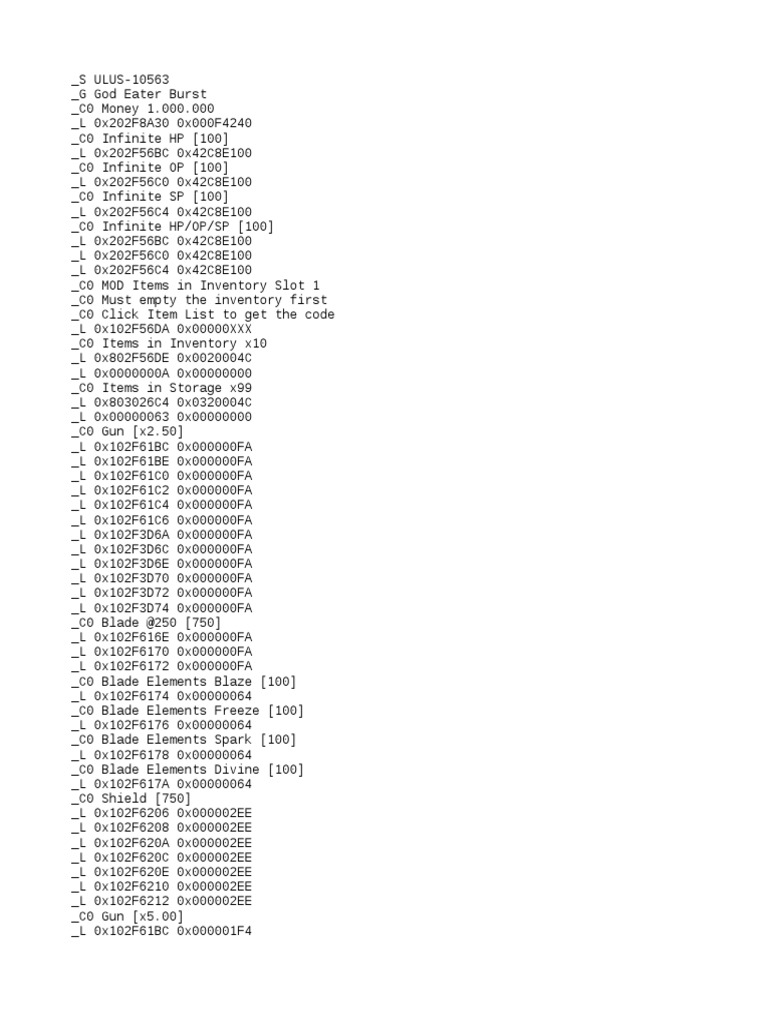 _S ULUS-10563
_G God Eater Burst
_C0 Money 1.000.000
_L 0x202F8A30 0x000F4240
_C0 Infinite HP [100]
_L 0x202F56BC 0x42C8E100
_C0 Infinite OP [100]
_L 0x202F56C0 0x42C8E100
_C0 Infinite SP [100]
_L 0x202F56C4 0x42C8E100
_C0 Infinite HP/OP/SP [100]
_L 0x202F56BC 0x42C8E100
_L 0x202F56C0 0x42C8E100
_L 0x202F56C4 0x42C8E100
_C0 MOD Items in Inventory Slot 1
_C0 Must empty the inventory first
_C0 Click Item List to get the code
_L 0x102F56DA 0x00000XXX
_C0 Items in Inventory x10
_L 0x802F56DE 0x0020004C
_L 0x0000000A 0x00000000
_C0 Items in Storage x99
_L 0x803026C4 0x0320004C
_L 0x00000063 0x00000000
_C0 Gun [x2.50]
_L 0x102F61BC 0x000000FA
_L 0x102F61BE 0x000000FA
_L 0x102F61C0 0x000000FA
_L 0x102F61C2 0x000000FA
_L 0x102F61C4 0x000000FA
_L 0x102F61C6 0x000000FA
_L 0x102F3D6A 0x000000FA
_L 0x102F3D6C 0x000000FA
_L 0x102F3D6E 0x000000FA
_L 0x102F3D70 0x000000FA
_L 0x102F3D72 0x000000FA
_L 0x102F3D74 0x000000FA
_C0 Blade @250 [750]
_L 0x102F616E 0x000000FA
_L 0x102F6170 0x000000FA
_L 0x102F6172 0x000000FA
_C0 Blade Elements Blaze [100]
_L 0x102F6174 0x00000064
_C0 Blade Elements Freeze [100]
_L 0x102F6176 0x00000064
_C0 Blade Elements Spark [100]
_L 0x102F6178 0x00000064
_C0 Blade Elements Divine [100]
_L 0x102F617A 0x00000064
_C0 Shield [750]
_L 0x102F6206 0x000002EE
_L 0x102F6208 0x000002EE
_L 0x102F620A 0x000002EE
_L 0x102F620C 0x000002EE
_L 0x102F620E 0x000002EE
_L 0x102F6210 0x000002EE
_L 0x102F6212 0x000002EE
_C0 Gun [x5.00]
_L 0x102F61BC 0x000001F4